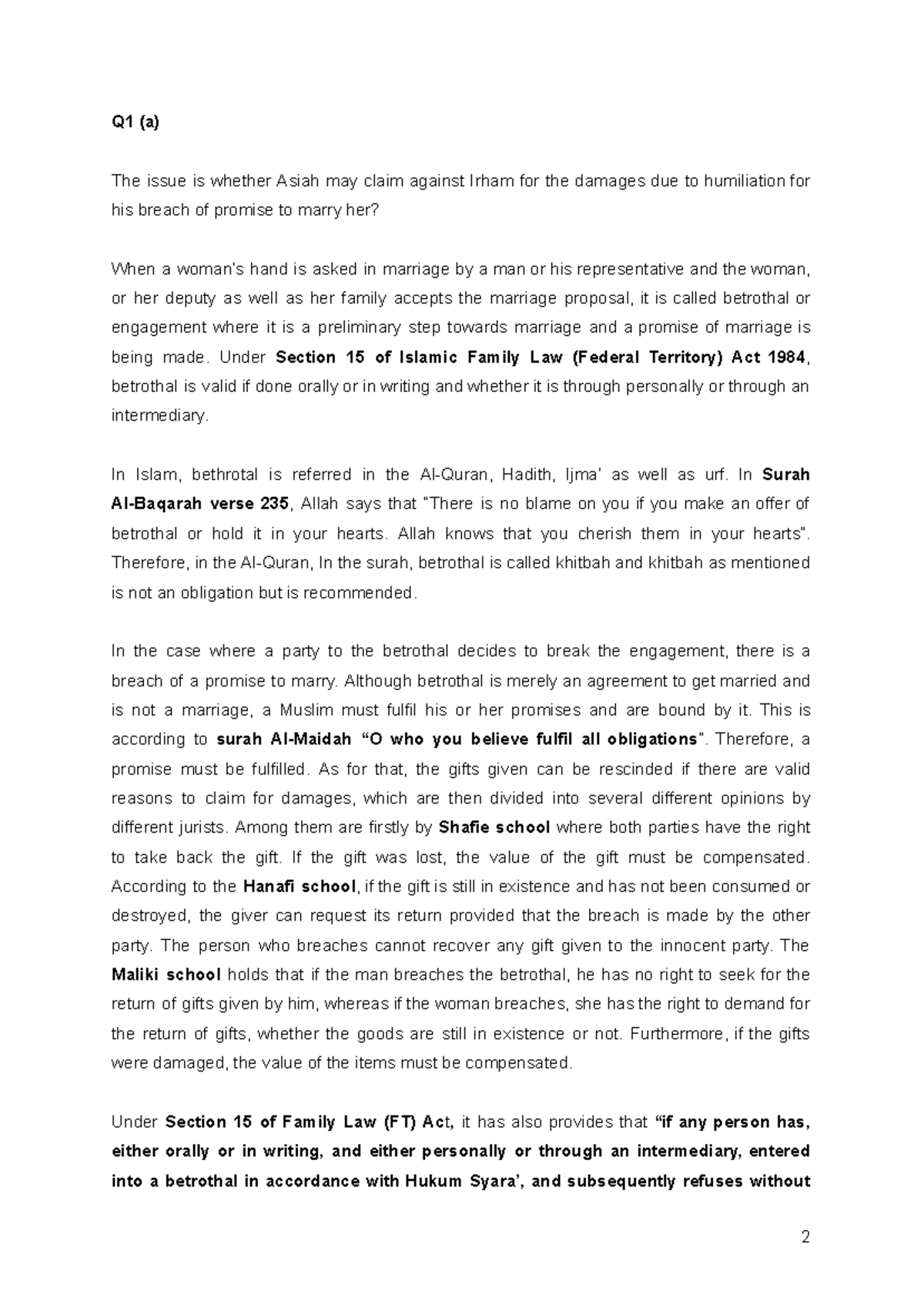 Q1 (a)

The issue is whether Asiah may claim against Irham for the damages due to humiliation for his breach of promise to marry her?

When a woman's hand is asked in marriage by a man or his representative and the woman, or her deputy as well as her family accepts the marriage proposal, it is called betrothal or engagement where it is a preliminary step towards marriage and a promise of marriage is being made. Under Section 15 of Islamic Family Law (Federal Territory) Act 1984, betrothal is valid if done orally or in writing and whether it is through personally or through an intermediary.

In Islam, bethrotal is referred in the Al-Quran, Hadith, Ijma' as well as urf. In Surah Al-Baqarah verse 235, Allah says that "There is no blame on you if you make an offer of betrothal or hold it in your hearts. Allah knows that you cherish them in your hearts". Therefore, in the Al-Quran, In the surah, betrothal is called khitbah and khitbah as mentioned is not an obligation but is recommended.

In the case where a party to the betrothal decides to break the engagement, there is a breach of a promise to marry. Although betrothal is merely an agreement to get married and is not a marriage, a Muslim must fulfil his or her promises and are bound by it. This is according to surah Al-Maidah "O who you believe fulfil all obligations". Therefore, a promise must be fulfilled. As for that, the gifts given can be rescinded if there are valid reasons to claim for damages, which are then divided into several different opinions by different jurists. Among them are firstly by Shafie school where both parties have the right to take back the gift. If the gift was lost, the value of the gift must be compensated. According to the Hanafi school, if the gift is still in existence and has not been consumed or destroyed, the giver can request its return provided that the breach is made by the other party. The person who breaches cannot recover any gift given to the innocent party. The Maliki school holds that if the man breaches the betrothal, he has no right to seek for the return of gifts given by him, whereas if the woman breaches, she has the right to demand for the return of gifts, whether the goods are still in existence or not. Furthermore, if the gifts were damaged, the value of the items must be compensated.

Under Section 15 of Family Law (FT) Act, it has also provides that "if any person has, either orally or in writing, and either personally or through an intermediary, entered into a betrothal in accordance with Hukum Syara', and subsequently refuses without

2